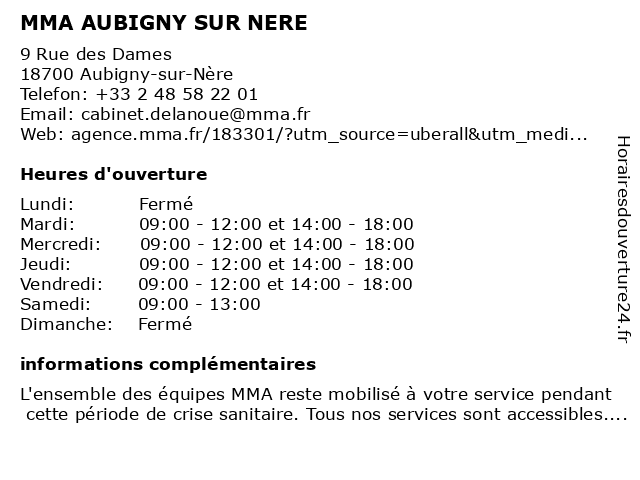 MMA AUBIGNY SUR NERE

9 Rue des Dames
18700 Aubigny-sur-Nère
Telefon: +33 2 48 58 22 01
Email: cabinet.delanoue@mma.fr
Web: agence.mma.fr/183301/?utm_source=uberall&utm_medi...

Heures d'ouverture

| | |
|---|---|
| Lundi: | Fermé |
| Mardi: | 09:00 - 12:00 et 14:00 - 18:00 |
| Mercredi: | 09:00 - 12:00 et 14:00 - 18:00 |
| Jeudi: | 09:00 - 12:00 et 14:00 - 18:00 |
| Vendredi: | 09:00 - 12:00 et 14:00 - 18:00 |
| Samedi: | 09:00 - 13:00 |
| Dimanche: | Fermé |

informations complémentaires

L'ensemble des équipes MMA reste mobilisé à votre service pendant cette période de crise sanitaire. Tous nos services sont accessibles....

Horairesdouverture24.fr